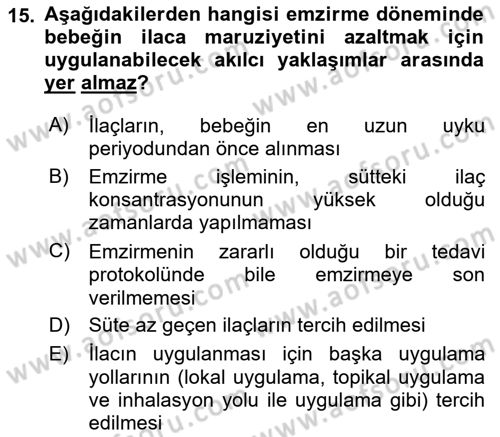 15. Aşağıdakilerden hangisi emzirme döneminde bebeğin ilaca maruziyetini azaltmak için uygulanabilecek akılcı yaklaşımlar arasında yer almaz?

A) İlaçların, bebeğin en uzun uyku periyodundan önce alınması

B) Emzirme işleminin, sütteki ilaç konsantrasyonunun yüksek olduğu zamanlarda yapılmaması

C) Emzirmenin zararlı olduğu bir tedavi protokolünde bile emzirmeye son verilmemesi

D) Süte az geçen ilaçların tercih edilmesi

E) İlacın uygulanması için başka uygulama yollarının (lokal uygulama, topikal uygulama ve inhalasyon yolu ile uygulama gibi) tercih edilmesi

www.aofsoru.com